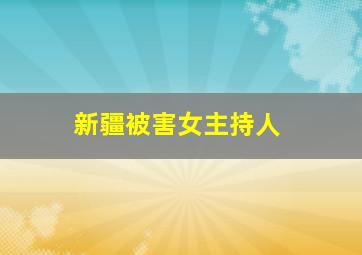 新疆被害女主持人